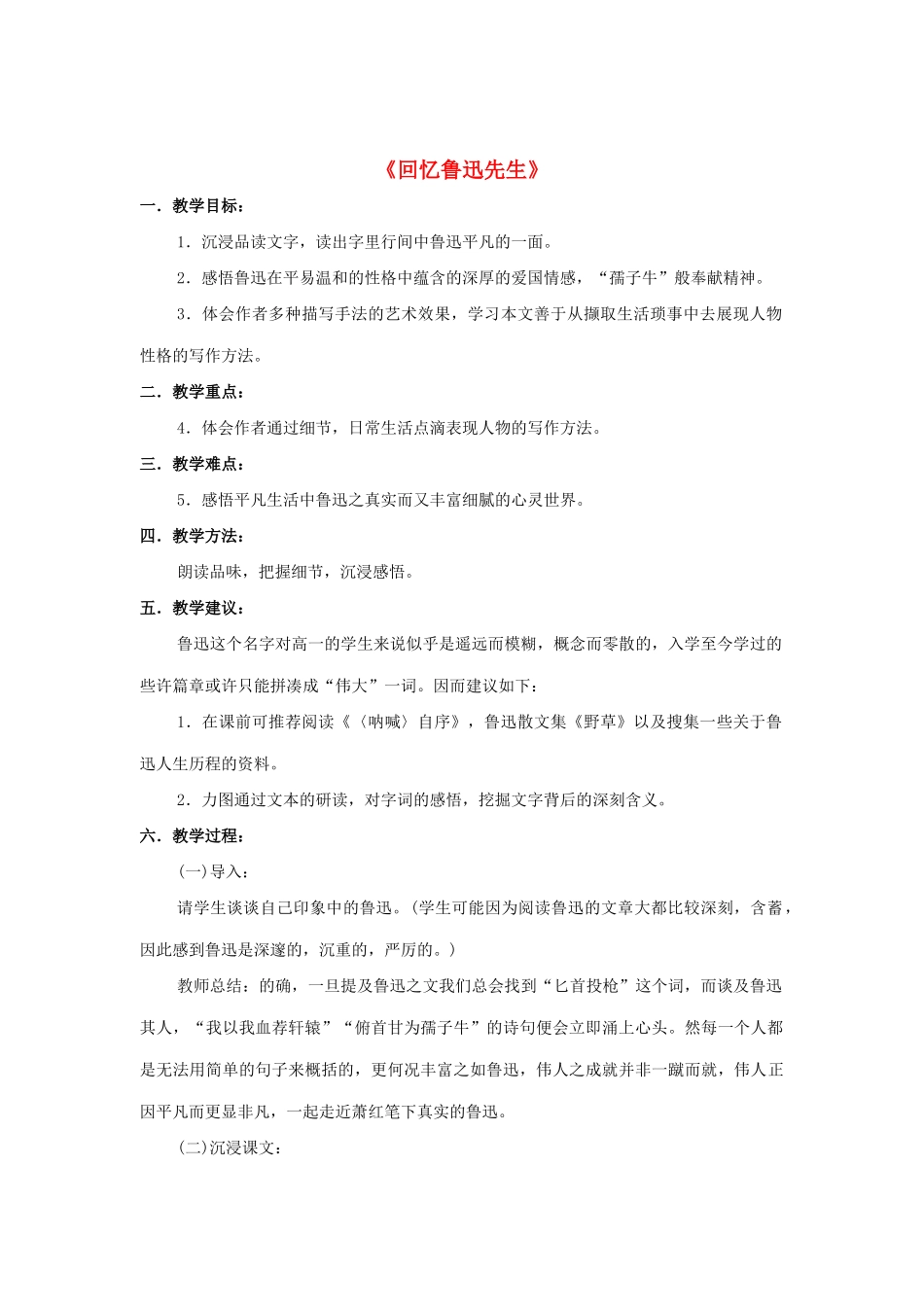 《回忆鲁迅先生》

一．教学目标：

1．沉浸品读文字，读出字里行间中鲁迅平凡的一面。

2．感悟鲁迅在平易温和的性格中蕴含的深厚的爱国情感，“孺子牛”般奉献精神。

3．体会作者多种描写手法的艺术效果，学习本文善于从撷取生活琐事中去展现人物性格的写作方法。

二．教学重点：

4．体会作者通过细节，日常生活点滴表现人物的写作方法。

三．教学难点：

5．感悟平凡生活中鲁迅之真实而又丰富细腻的心灵世界。

四．教学方法：

朗读品味，把握细节，沉浸感悟。

五．教学建议：

鲁迅这个名字对高一的学生来说似乎是遥远而模糊，概念而零散的，入学至今学过的些许篇章或许只能拼凑成“伟大”一词。因而建议如下：

1．在课前可推荐阅读《〈呐喊〉自序》，鲁迅散文集《野草》以及搜集一些关于鲁迅人生历程的资料。

2．力图通过文本的研读，对字词的感悟，挖掘文字背后的深刻含义。

六．教学过程：

(一)导入：

请学生谈谈自己印象中的鲁迅。(学生可能因为阅读鲁迅的文章大都比较深刻，含蓄，因此感到鲁迅是深邃的，沉重的，严厉的。)

教师总结：的确，一旦提及鲁迅之文我们总会找到“匕首投枪”这个词，而谈及鲁迅其人，“我以我血荐轩辕”“俯首甘为孺子牛”的诗句便会立即涌上心头。然每一个人都是无法用简单的句子来概括的，更何况丰富之如鲁迅，伟人之成就并非一蹴而就，伟人正因平凡而更显非凡，一起走近萧红笔下真实的鲁迅。

(二)沉浸课文：